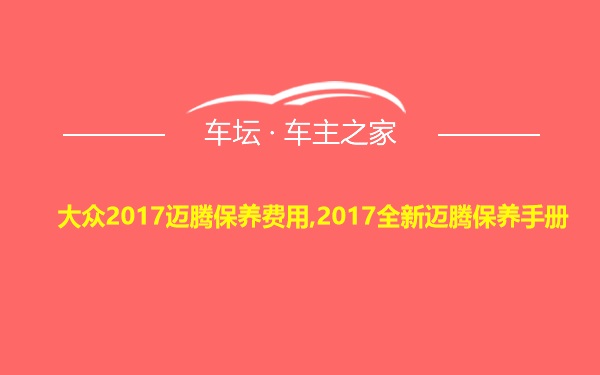 车坛 · 车主之家

大众2017迈腾保养费用,2017全新迈腾保养手册